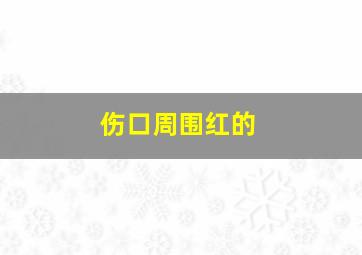 伤口周围红的